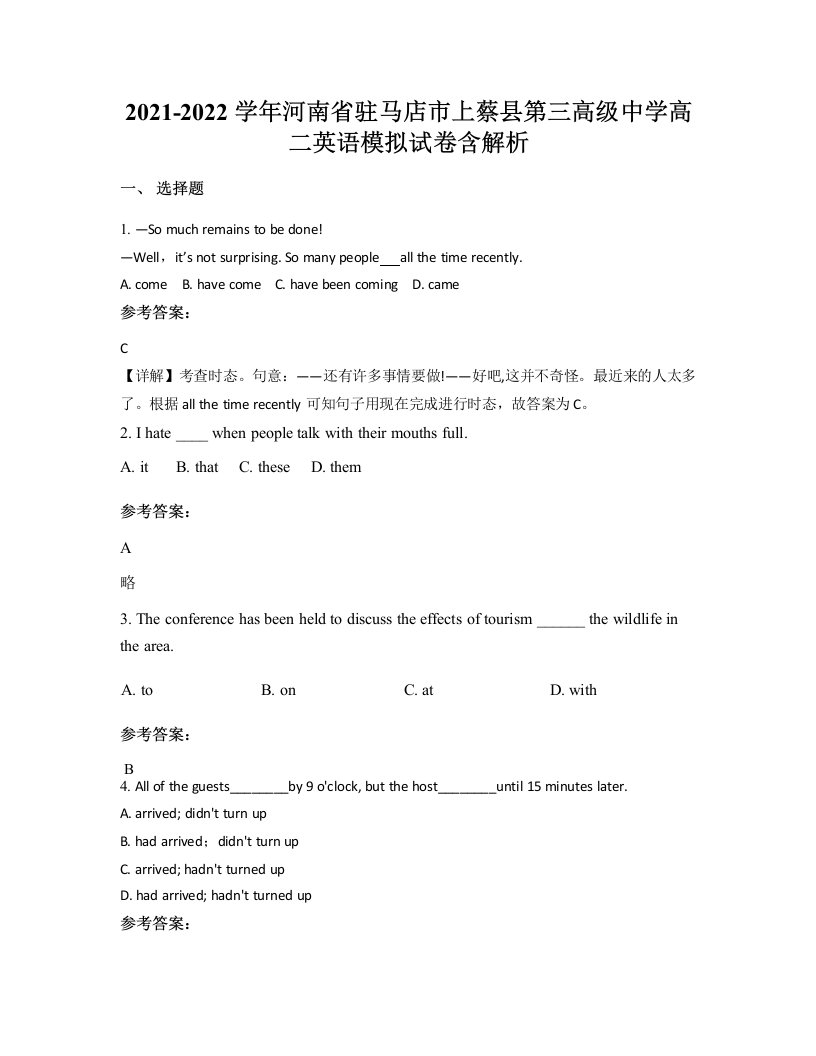 2021-2022 学年河南省驻马店市上蔡县第三高级中学高二英语模拟试卷含解析

一、 选择题

1. —So much remains to be done!

—Well，it's not surprising. So many people___all the time recently.

A. come　B. have come　C. have been coming　D. came

参考答案：

C

【详解】考查时态。句意：——还有许多事情要做!——好吧,这并不奇怪。最近来的人太多了。根据 all the time recently 可知句子用现在完成进行时态，故答案为 C。

2. I hate ____ when people talk with their mouths full.

A. it　B. that　C. these　D. them

参考答案：

A

略

3. The conference has been held to discuss the effects of tourism ______ the wildlife in the area.

A. to　B. on　C. at　D. with

参考答案：

B

4. All of the guests________by 9 o'clock, but the host________until 15 minutes later.

A. arrived; didn't turn up

B. had arrived；didn't turn up

C. arrived; hadn't turned up

D. had arrived; hadn't turned up

参考答案：